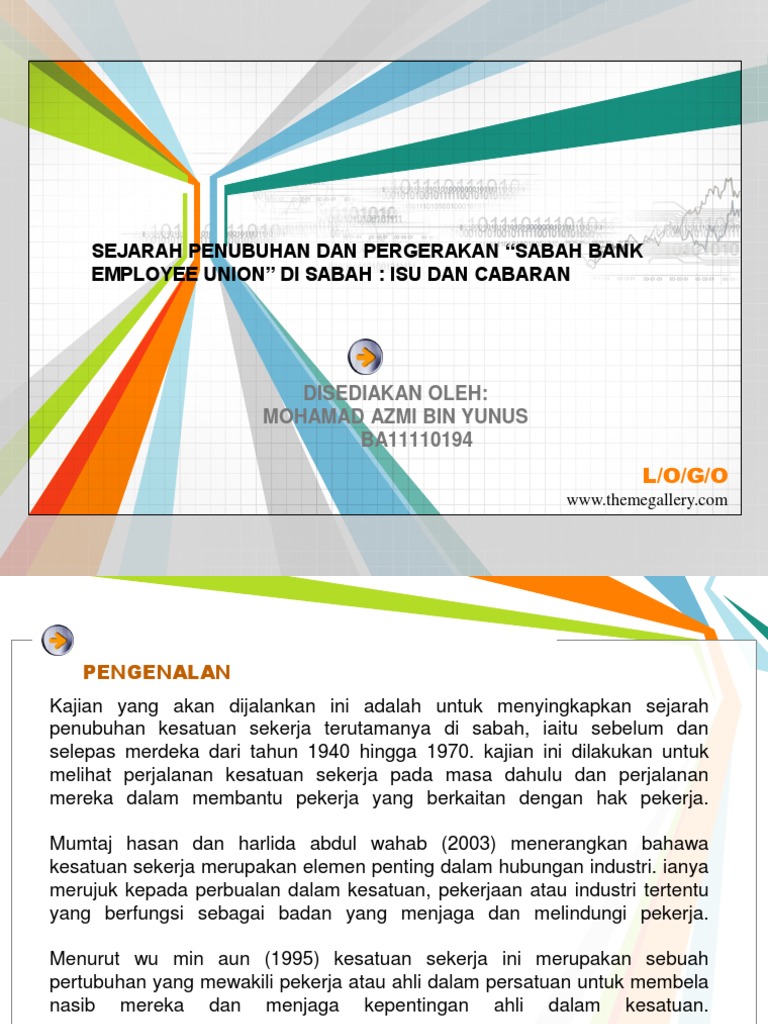 SEJARAH PENUBUHAN DAN PERGERAKAN “SABAH BANK EMPLOYEE UNION” DI SABAH : ISU DAN CABARAN

DISEDIAKAN OLEH:
MOHAMAD AZMI BIN YUNUS
BA11110194

L/O/G/O

www.themegallery.com

PENGENALAN

Kajian yang akan dijalankan ini adalah untuk menyingkapkan sejarah penubuhan kesatuan sekerja terutamanya di sabah, iaitu sebelum dan selepas merdeka dari tahun 1940 hingga 1970. kajian ini dilakukan untuk melihat perjalanan kesatuan sekerja pada masa dahulu dan perjalanan mereka dalam membantu pekerja yang berkaitan dengan hak pekerja.

Mumtaj hasan dan harlida abdul wahab (2003) menerangkan bahawa kesatuan sekerja merupakan elemen penting dalam hubungan industri. ianya merujuk kepada perbualan dalam kesatuan, pekerjaan atau industri tertentu yang berfungsi sebagai badan yang menjaga dan melindungi pekerja.

Menurut wu min aun (1995) kesatuan sekerja ini merupakan sebuah pertubuhan yang mewakili pekerja atau ahli dalam persatuan untuk membela nasib mereka dan menjaga kepentingan ahli dalam kesatuan.